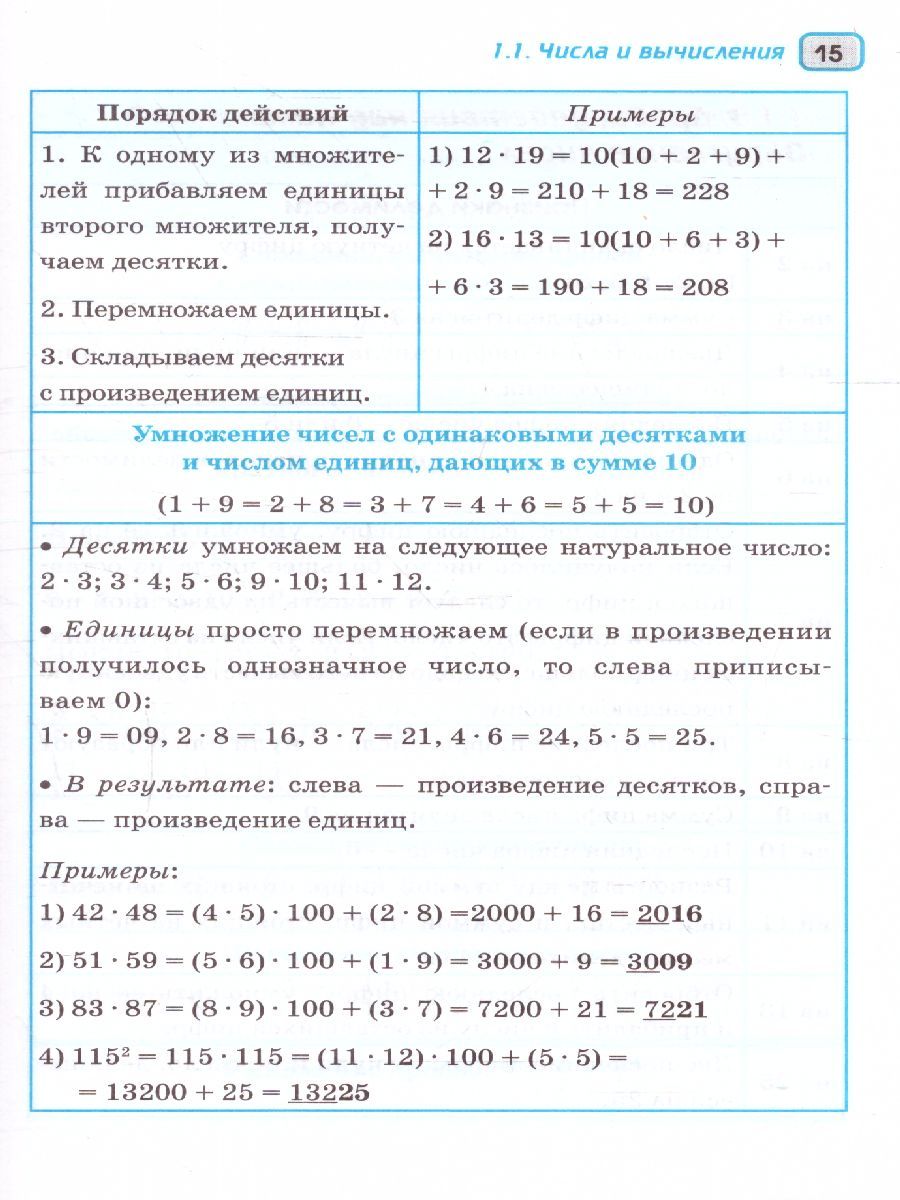 1.1. Числа и вычисления 15

| Порядок действий | Примеры |
|---|---|
| 1. К одному из множителей прибавляем единицы второго множителя, получаем десятки. 2. Перемножаем единицы. 3. Складываем десятки с произведением единиц. | 1) $12 \cdot 19 = 10(10 + 2 + 9) + 2 \cdot 9 = 210 + 18 = 228$ 2) $16 \cdot 13 = 10(10 + 6 + 3) + 6 \cdot 3 = 190 + 18 = 208$ |

Умножение чисел с одинаковыми десятками и числом единиц, дающих в сумме 10

$(1 + 9 = 2 + 8 = 3 + 7 = 4 + 6 = 5 + 5 = 10)$

• Десятки умножаем на следующее натуральное число: $2 \cdot 3$; $3 \cdot 4$; $5 \cdot 6$; $9 \cdot 10$; $11 \cdot 12$.

• Единицы просто перемножаем (если в произведении получилось однозначное число, то слева приписываем 0):

$1 \cdot 9 = 09$, $2 \cdot 8 = 16$, $3 \cdot 7 = 21$, $4 \cdot 6 = 24$, $5 \cdot 5 = 25$.

• В результате: слева — произведение десятков, справа — произведение единиц.

Примеры:

1) $42 \cdot 48 = (4 \cdot 5) \cdot 100 + (2 \cdot 8) = 2000 + 16 = \underline{20}16$

2) $51 \cdot 59 = (5 \cdot 6) \cdot 100 + (1 \cdot 9) = 3000 + 9 = \underline{30}09$

3) $83 \cdot 87 = (8 \cdot 9) \cdot 100 + (3 \cdot 7) = 7200 + 21 = \underline{72}21$

4) $115^2 = 115 \cdot 115 = (11 \cdot 12) \cdot 100 + (5 \cdot 5) = 13200 + 25 = \underline{132}25$